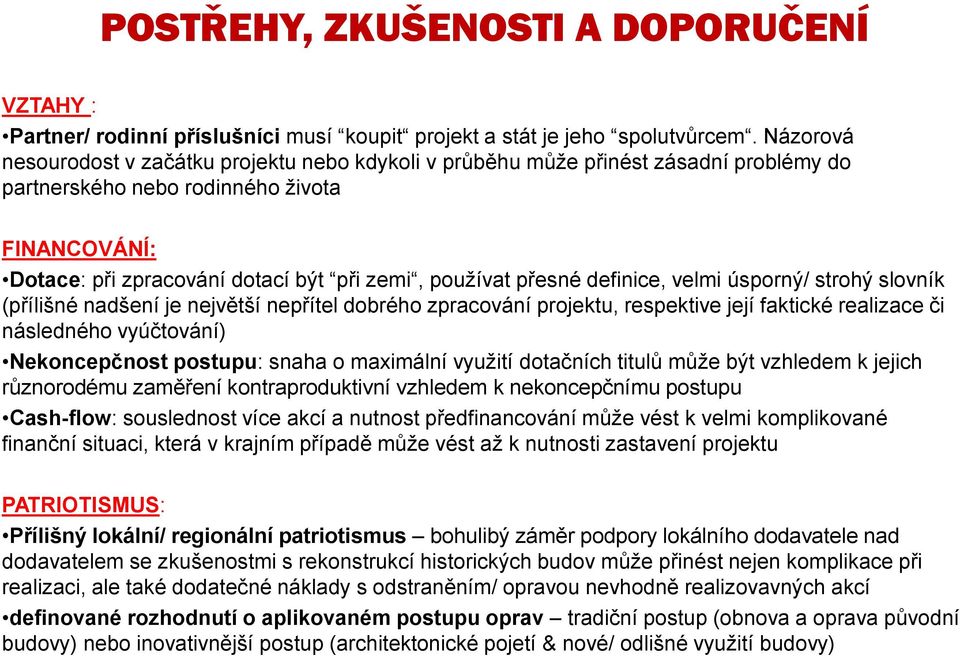 POSTŘEHY, ZKUŠENOSTI A DOPORUČENÍ

VZTAHY :

•Partner/ rodinní příslušníci musí “koupit“ projekt a stát je jeho “spolutvůrcem“. Názorová nesourodost v začátku projektu nebo kdykoli v průběhu může přinést zásadní problémy do partnerského nebo rodinného života

FINANCOVÁNÍ:

•Dotace: při zpracování dotací být “při zemi“, používat přesné definice, velmi úsporný/ strohý slovník (přílišné nadšení je největší nepřítel dobrého zpracování projektu, respektive její faktické realizace či následného vyúčtování)

•Nekoncepčnost postupu: snaha o maximální využití dotačních titulů může být vzhledem k jejich různorodému zaměření kontraproduktivní vzhledem k nekoncepčnímu postupu

•Cash-flow: souslednost více akcí a nutnost předfinancování může vést k velmi komplikované finanční situaci, která v krajním případě může vést až k nutnosti zastavení projektu

PATRIOTISMUS:

•Přílišný lokální/ regionální patriotismus – bohulibý záměr podpory lokálního dodavatele nad dodavatelem se zkušenostmi s rekonstrukcí historických budov může přinést nejen komplikace při realizaci, ale také dodatečné náklady s odstraněním/ opravou nevhodně realizovavných akcí

•definované rozhodnutí o aplikovaném postupu oprav – tradiční postup (obnova a oprava původní budovy) nebo inovativnější postup (architektonické pojetí & nové/ odlišné využití budovy)